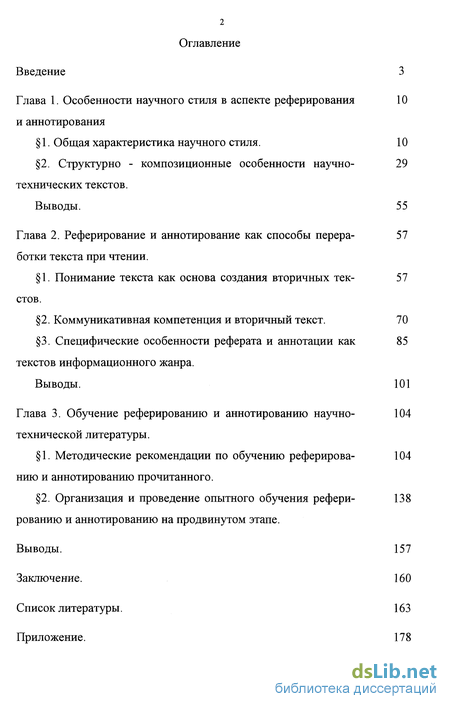 2

Оглавление

Введение 3

Глава 1. Особенности научного стиля в аспекте реферирования и аннотирования 10

§1. Общая характеристика научного стиля. 10

§2. Структурно - композиционные особенности научно-технических текстов. 29

Выводы. 55

Глава 2. Реферирование и аннотирование как способы переработки текста при чтении. 57

§1. Понимание текста как основа создания вторичных текстов. 57

§2. Коммуникативная компетенция и вторичный текст. 70

§3. Специфические особенности реферата и аннотации как текстов информационного жанра. 85

Выводы. 101

Глава 3. Обучение реферированию и аннотированию научно-технической литературы. 104

§1. Методические рекомендации по обучению реферированию и аннотированию прочитанного. 104

§2. Организация и проведение опытного обучения реферированию и аннотированию на продвинутом этапе. 138

Выводы. 157

Заключение. 160

Список литературы. 163

Приложение. 178

dsLib.net
библиотека диссертаций